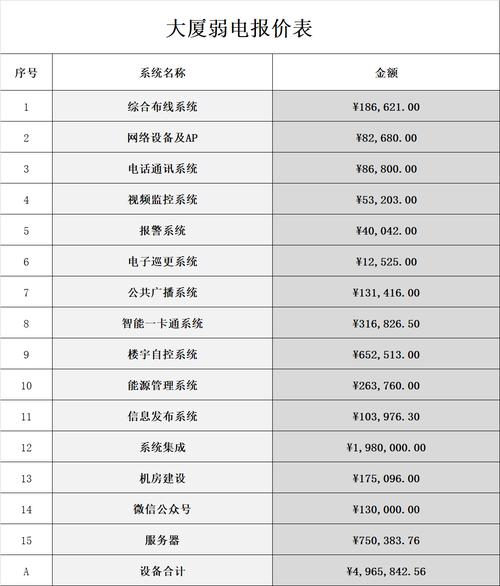 大厦弱电报价表

| 序号 | 系统名称 | 金额 |
|---|---|---|
| 1 | 综合布线系统 | ¥186,621.00 |
| 2 | 网络设备及AP | ¥82,680.00 |
| 3 | 电话通讯系统 | ¥86,800.00 |
| 4 | 视频监控系统 | ¥53,203.00 |
| 5 | 报警系统 | ¥40,042.00 |
| 6 | 电子巡更系统 | ¥12,525.00 |
| 7 | 公共广播系统 | ¥131,416.00 |
| 8 | 智能一卡通系统 | ¥316,826.50 |
| 9 | 楼宇自控系统 | ¥652,513.00 |
| 10 | 能源管理系统 | ¥263,760.00 |
| 11 | 信息发布系统 | ¥103,976.30 |
| 12 | 系统集成 | ¥1,980,000.00 |
| 13 | 机房建设 | ¥175,096.00 |
| 14 | 微信公众号 | ¥130,000.00 |
| 15 | 服务器 | ¥750,383.76 |
| A | 设备合计 | ¥4,965,842.56 |